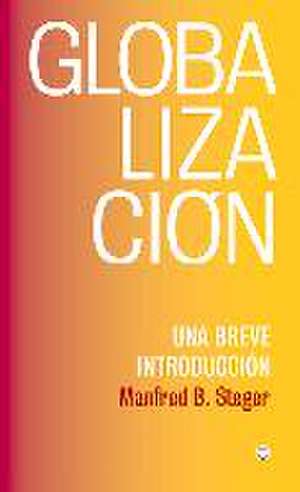 GLOBA
LIZA
CIÓN

UNA BREVE
INTRODUCCIÓN
Manfred B. Steger